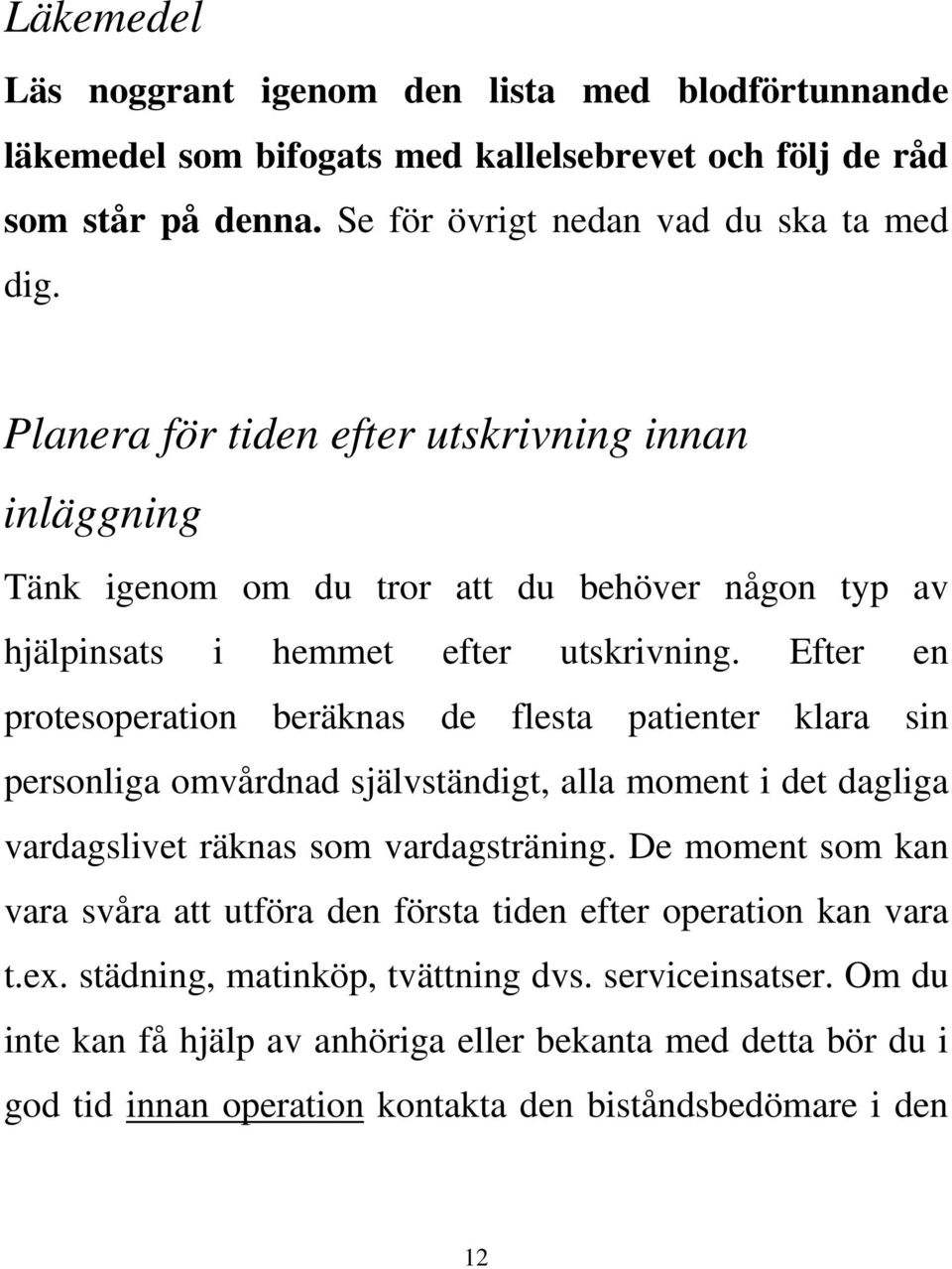 Läkemedel

Läs noggrant igenom den lista med blodförtunnande läkemedel som bifogats med kallelsebrevet och följ de råd som står på denna. Se för övrigt nedan vad du ska ta med dig.

Planera för tiden efter utskrivning innan inläggning

Tänk igenom om du tror att du behöver någon typ av hjälpinsats i hemmet efter utskrivning. Efter en protesoperation beräknas de flesta patienter klara sin personliga omvårdnad självständigt, alla moment i det dagliga vardagslivet räknas som vardagsträning. De moment som kan vara svåra att utföra den första tiden efter operation kan vara t.ex. städning, matinköp, tvättning dvs. serviceinsatser. Om du inte kan få hjälp av anhöriga eller bekanta med detta bör du i god tid innan operation kontakta den biståndsbedömare i den

12